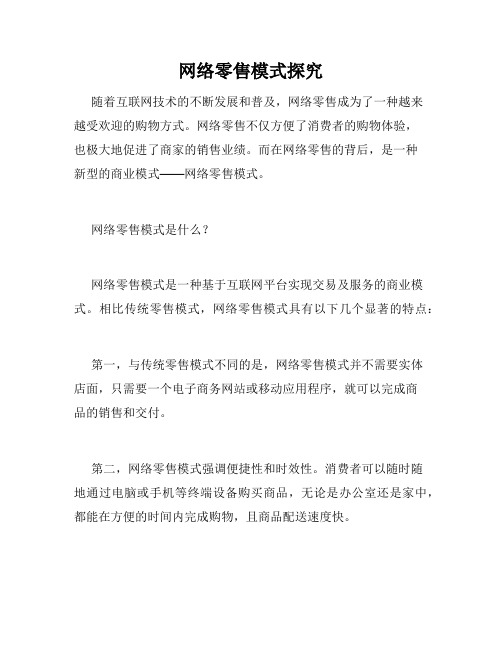 网络零售模式探究

随着互联网技术的不断发展和普及，网络零售成为了一种越来越受欢迎的购物方式。网络零售不仅方便了消费者的购物体验，也极大地促进了商家的销售业绩。而在网络零售的背后，是一种新型的商业模式——网络零售模式。

网络零售模式是什么？

网络零售模式是一种基于互联网平台实现交易及服务的商业模式。相比传统零售模式，网络零售模式具有以下几个显著的特点：

第一，与传统零售模式不同的是，网络零售模式并不需要实体店面，只需要一个电子商务网站或移动应用程序，就可以完成商品的销售和交付。

第二，网络零售模式强调便捷性和时效性。消费者可以随时随地通过电脑或手机等终端设备购买商品，无论是办公室还是家中，都能在方便的时间内完成购物，且商品配送速度快。